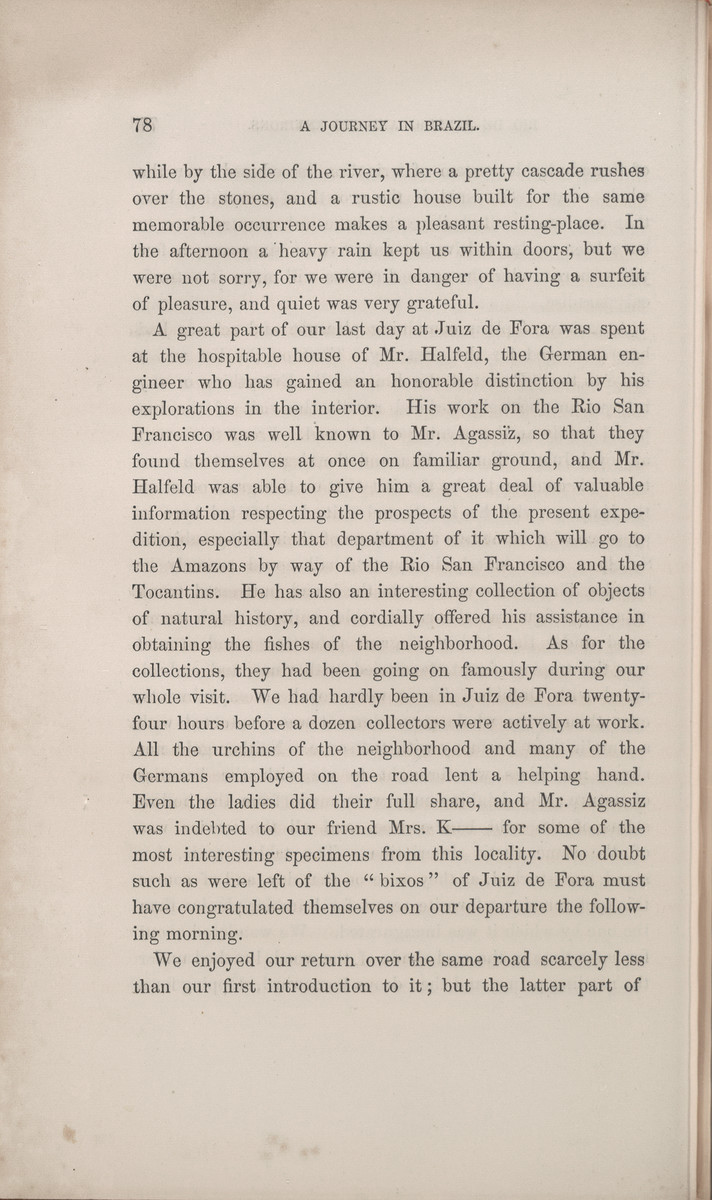 78 A JOURNEY IN BRAZIL.

while by the side of the river, where a pretty cascade rushes over the stones, and a rustic house built for the same memorable occurrence makes a pleasant resting-place. In the afternoon a heavy rain kept us within doors, but we were not sorry, for we were in danger of having a surfeit of pleasure, and quiet was very grateful.

A great part of our last day at Juiz de Fora was spent at the hospitable house of Mr. Halfeld, the German engineer who has gained an honorable distinction by his explorations in the interior. His work on the Rio San Francisco was well known to Mr. Agassiz, so that they found themselves at once on familiar ground, and Mr. Halfeld was able to give him a great deal of valuable information respecting the prospects of the present expedition, especially that department of it which will go to the Amazons by way of the Rio San Francisco and the Tocantins. He has also an interesting collection of objects of natural history, and cordially offered his assistance in obtaining the fishes of the neighborhood. As for the collections, they had been going on famously during our whole visit. We had hardly been in Juiz de Fora twenty-four hours before a dozen collectors were actively at work. All the urchins of the neighborhood and many of the Germans employed on the road lent a helping hand. Even the ladies did their full share, and Mr. Agassiz was indebted to our friend Mrs. K—— for some of the most interesting specimens from this locality. No doubt such as were left of the "bixos" of Juiz de Fora must have congratulated themselves on our departure the following morning.

We enjoyed our return over the same road scarcely less than our first introduction to it; but the latter part of